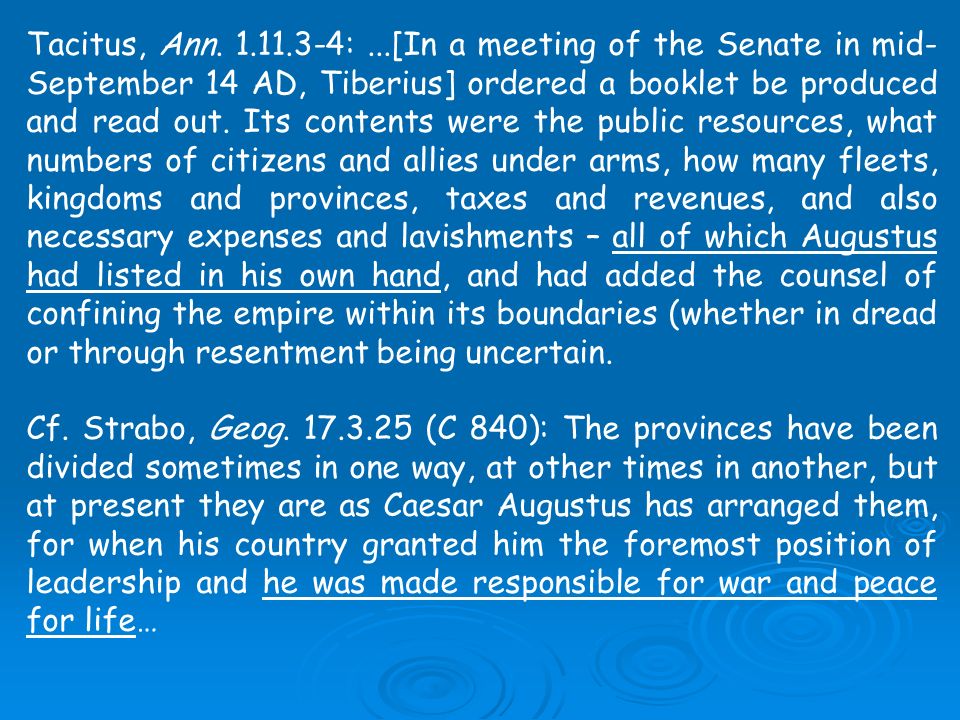 Tacitus, Ann. 1.11.3-4: ...[In a meeting of the Senate in mid-September 14 AD, Tiberius] ordered a booklet be produced and read out. Its contents were the public resources, what numbers of citizens and allies under arms, how many fleets, kingdoms and provinces, taxes and revenues, and also necessary expenses and lavishments – all of which Augustus had listed in his own hand, and had added the counsel of confining the empire within its boundaries (whether in dread or through resentment being uncertain.

Cf. Strabo, Geog. 17.3.25 (C 840): The provinces have been divided sometimes in one way, at other times in another, but at present they are as Caesar Augustus has arranged them, for when his country granted him the foremost position of leadership and he was made responsible for war and peace for life...